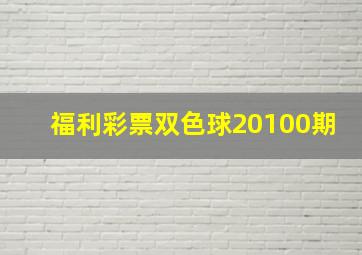 福利彩票双色球20100期